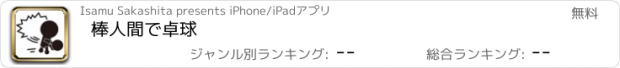 Isamu Sakashita presents iPhone/iPadアプリ

無料

棒人間で卓球

ジャンル別ランキング: --

総合ランキング: --